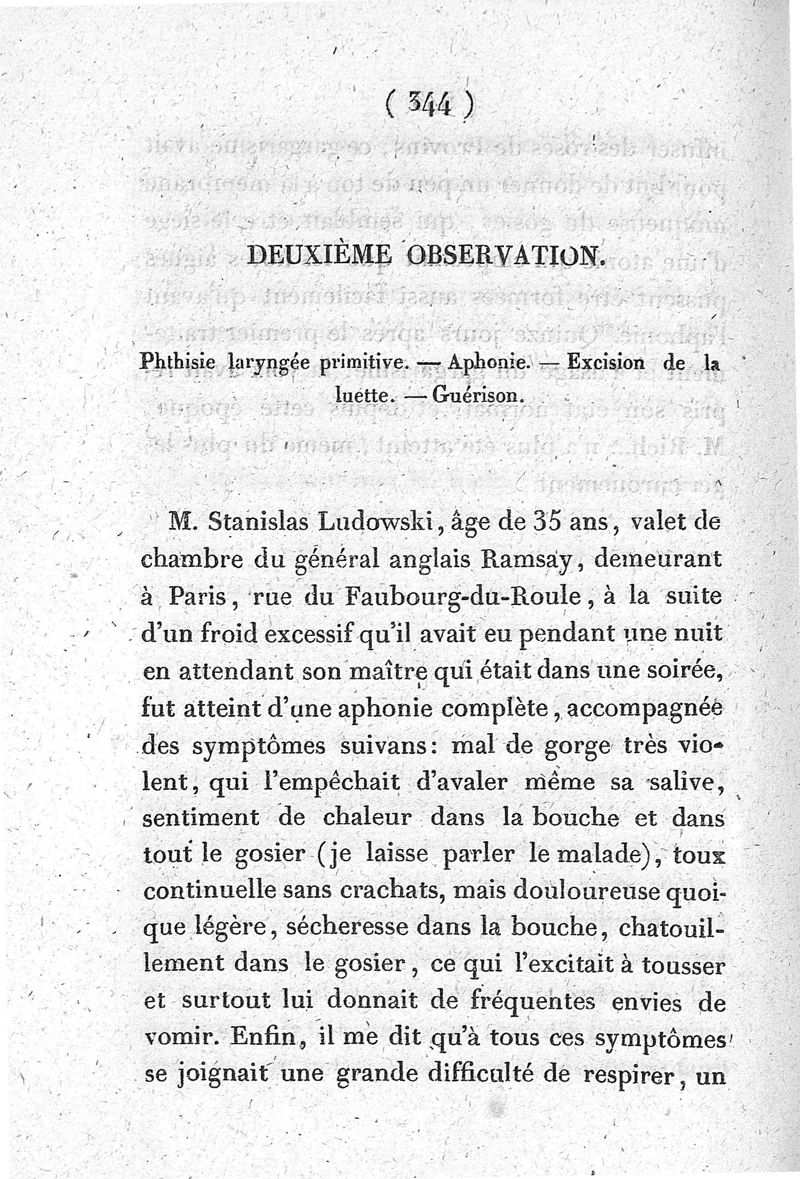 ( 344 )

DEUXIÈME OBSERVATION.

Phthisie laryngée primitive. — Aphonie. — Excision de la luette. — Guérison.

M. Stanislas Ludowski, âge de 35 ans, valet de chambre du général anglais Ramsay, demeurant à Paris, rue du Faubourg-du-Roule, à la suite d'un froid excessif qu'il avait eu pendant une nuit en attendant son maître qui était dans une soirée, fut atteint d'une aphonie complète, accompagnée des symptômes suivans: mal de gorge très violent, qui l'empêchait d'avaler même sa salive, sentiment de chaleur dans la bouche et dans tout le gosier (je laisse parler le malade), toux continuelle sans crachats, mais douloureuse quoique légère, sécheresse dans la bouche, chatouillement dans le gosier, ce qui l'excitait à tousser et surtout lui donnait de fréquentes envies de vomir. Enfin, il me dit qu'à tous ces symptômes se joignait une grande difficulté de respirer, un